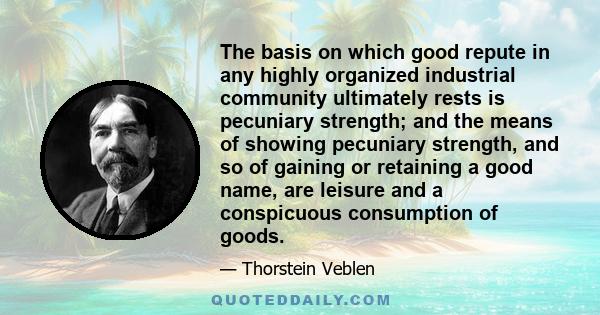 The basis on which good repute in any highly organized industrial community ultimately rests is pecuniary strength; and the means of showing pecuniary strength, and so of gaining or retaining a good name, are leisure and a conspicuous consumption of goods.

— Thorstein Veblen

QUOTEDDAILY.COM